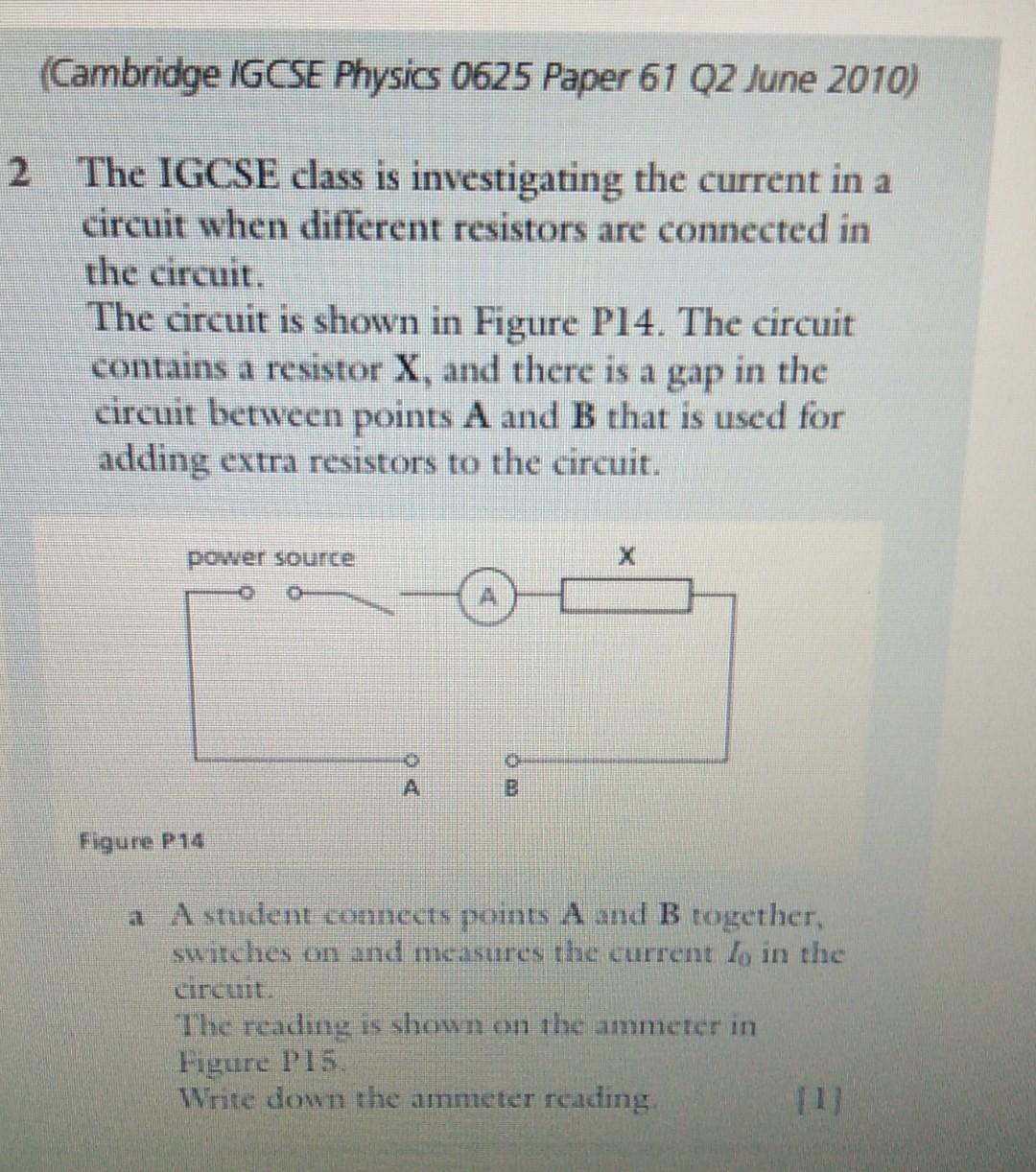 (Cambridge IGCSE Physics 0625 Paper 61 Q2 June 2010)

2 The IGCSE class is investigating the current in a circuit when different resistors are connected in the circuit.
The circuit is shown in Figure P14. The circuit contains a resistor **X**, and there is a gap in the circuit between points **A** and **B** that is used for adding extra resistors to the circuit.

power source

A

X

A

B

Figure P14

a A student connects points **A** and **B** together, switches on and measures the current $I_0$ in the circuit.
The reading is shown on the ammeter in Figure P15.
Write down the ammeter reading. [1]